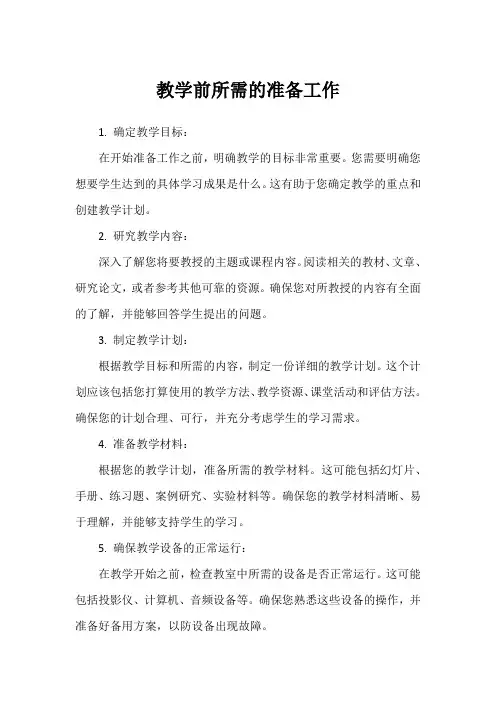 教学前所需的准备工作

1. 确定教学目标：

在开始准备工作之前，明确教学的目标非常重要。您需要明确您想要学生达到的具体学习成果是什么。这有助于您确定教学的重点和创建教学计划。

2. 研究教学内容：

深入了解您将要教授的主题或课程内容。阅读相关的教材、文章、研究论文，或者参考其他可靠的资源。确保您对所教授的内容有全面的了解，并能够回答学生提出的问题。

3. 制定教学计划：

根据教学目标和所需的内容，制定一份详细的教学计划。这个计划应该包括您打算使用的教学方法、教学资源、课堂活动和评估方法。确保您的计划合理、可行，并充分考虑学生的学习需求。

4. 准备教学材料：

根据您的教学计划，准备所需的教学材料。这可能包括幻灯片、手册、练习题、案例研究、实验材料等。确保您的教学材料清晰、易于理解，并能够支持学生的学习。

5. 确保教学设备的正常运行：

在教学开始之前，检查教室中所需的设备是否正常运行。这可能包括投影仪、计算机、音频设备等。确保您熟悉这些设备的操作，并准备好备用方案，以防设备出现故障。